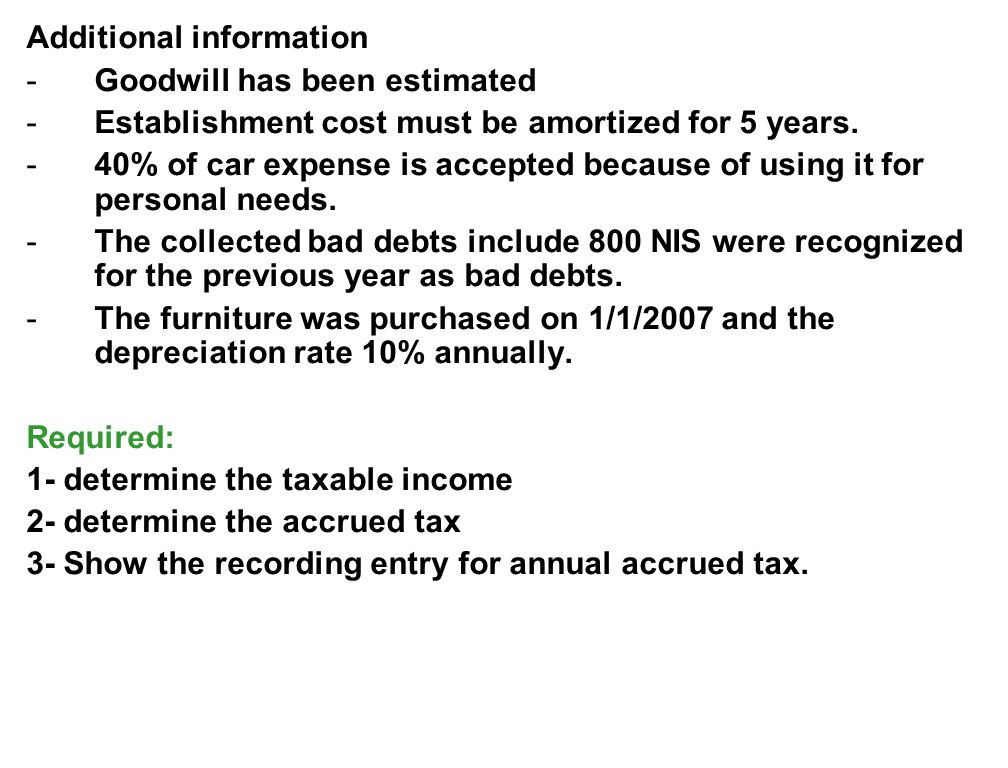 Additional information

- Goodwill has been estimated
- Establishment cost must be amortized for 5 years.
- 40% of car expense is accepted because of using it for personal needs.
- The collected bad debts include 800 NIS were recognized for the previous year as bad debts.
- The furniture was purchased on 1/1/2007 and the depreciation rate 10% annually.

Required:
1- determine the taxable income
2- determine the accrued tax
3- Show the recording entry for annual accrued tax.